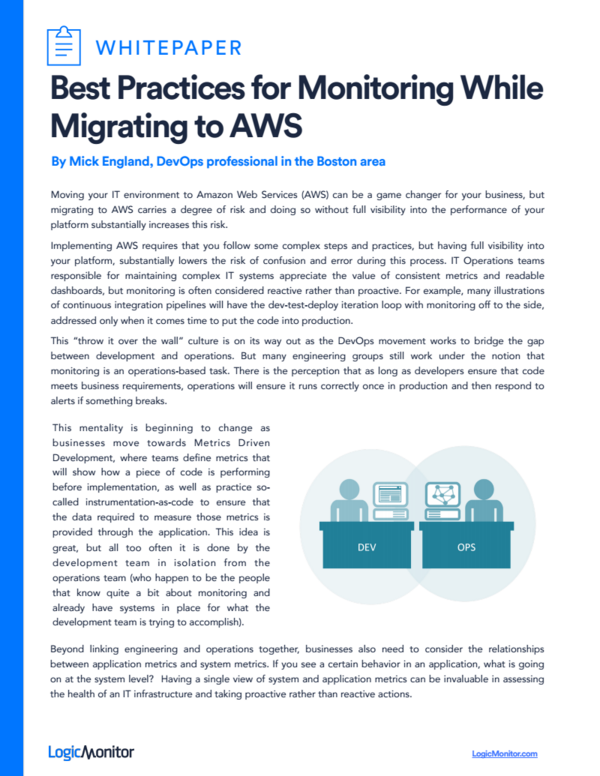 WHITEPAPER

Best Practices for Monitoring While Migrating to AWS

By Mick England, DevOps professional in the Boston area

Moving your IT environment to Amazon Web Services (AWS) can be a game changer for your business, but migrating to AWS carries a degree of risk and doing so without full visibility into the performance of your platform substantially increases this risk.

Implementing AWS requires that you follow some complex steps and practices, but having full visibility into your platform, substantially lowers the risk of confusion and error during this process. IT Operations teams responsible for maintaining complex IT systems appreciate the value of consistent metrics and readable dashboards, but monitoring is often considered reactive rather than proactive. For example, many illustrations of continuous integration pipelines will have the dev-test-deploy iteration loop with monitoring off to the side, addressed only when it comes time to put the code into production.

This "throw it over the wall" culture is on its way out as the DevOps movement works to bridge the gap between development and operations. But many engineering groups still work under the notion that monitoring is an operations-based task. There is the perception that as long as developers ensure that code meets business requirements, operations will ensure it runs correctly once in production and then respond to alerts if something breaks.

This mentality is beginning to change as businesses move towards Metrics Driven Development, where teams define metrics that will show how a piece of code is performing before implementation, as well as practice so-called instrumentation-as-code to ensure that the data required to measure those metrics is provided through the application. This idea is great, but all too often it is done by the development team in isolation from the operations team (who happen to be the people that know quite a bit about monitoring and already have systems in place for what the development team is trying to accomplish).

DEV

OPS

Beyond linking engineering and operations together, businesses also need to consider the relationships between application metrics and system metrics. If you see a certain behavior in an application, what is going on at the system level? Having a single view of system and application metrics can be invaluable in assessing the health of an IT infrastructure and taking proactive rather than reactive actions.

LogicMonitor

LogicMonitor.com